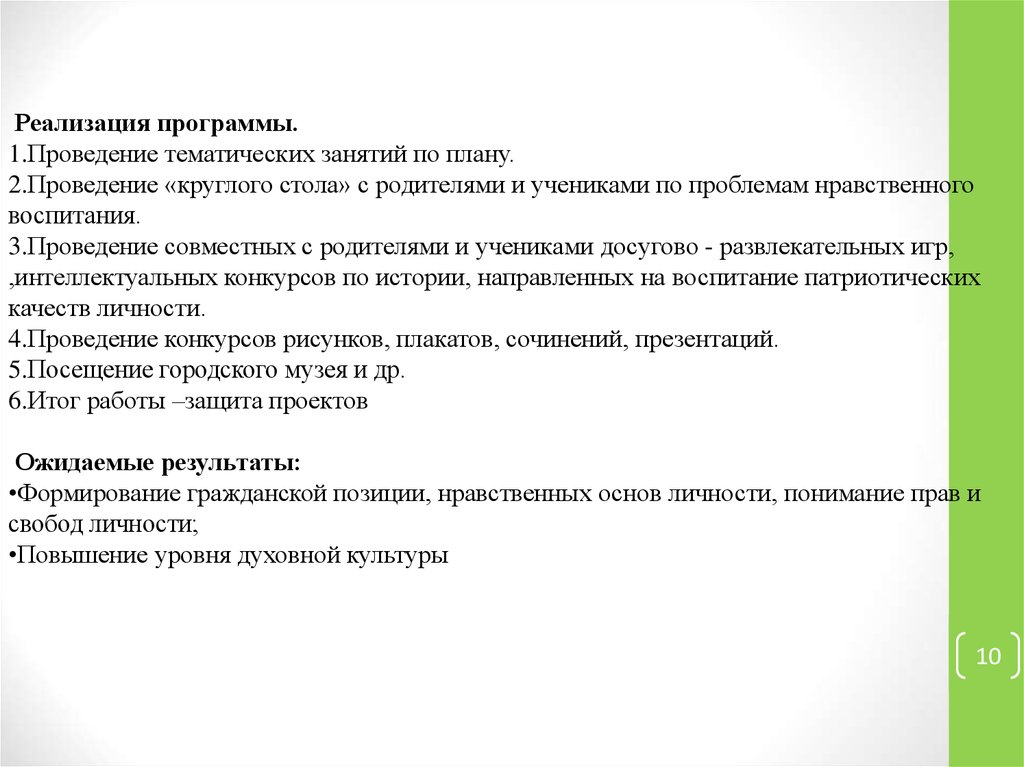 Реализация программы.
1.Проведение тематических занятий по плану.
2.Проведение «круглого стола» с родителями и учениками по проблемам нравственного воспитания.
3.Проведение совместных с родителями и учениками досугово - развлекательных игр, ,интеллектуальных конкурсов по истории, направленных на воспитание патриотических качеств личности.
4.Проведение конкурсов рисунков, плакатов, сочинений, презентаций.
5.Посещение городского музея и др.
6.Итог работы –защита проектов

Ожидаемые результаты:
•Формирование гражданской позиции, нравственных основ личности, понимание прав и свобод личности;
•Повышение уровня духовной культуры

10